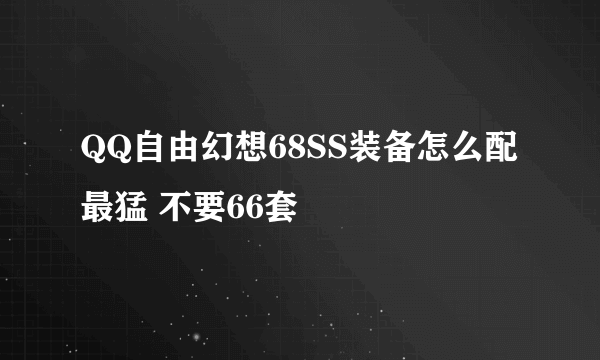 QQ自由幻想68SS装备怎么配最猛 不要66套